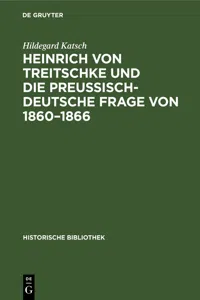 DE GRUYTER

Hildegard Katsch

HEINRICH VON TREITSCHKE UND DIE PREUSSISCH-DEUTSCHE FRAGE VON 1860–1866

HISTORISCHE BIBLIOTHEK

DE
G